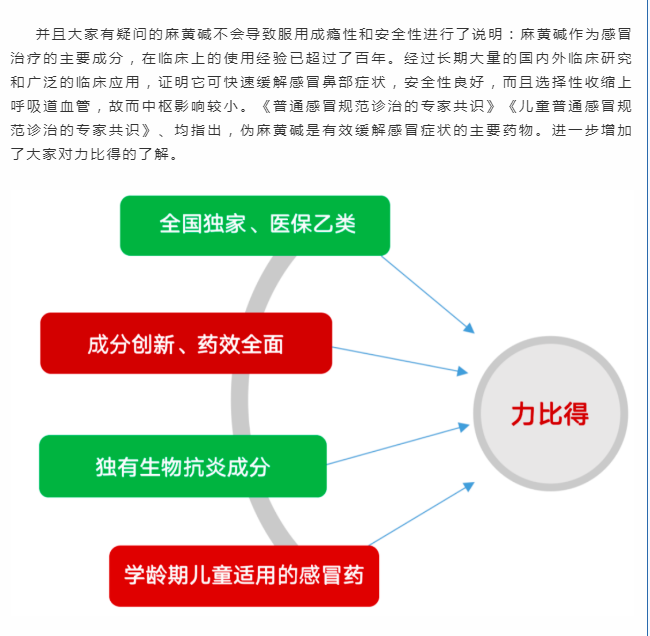 并且大家有疑问的麻黄碱不会导致服用成瘾性和安全性进行了说明：麻黄碱作为感冒治疗的主要成分，在临床上的使用经验已超过了百年。经过长期大量的国内外临床研究和广泛的临床应用，证明它可快速缓解感冒鼻部症状，安全性良好，而且选择性收缩上呼吸道血管，故而中枢影响较小。《普通感冒规范诊治的专家共识》《儿童普通感冒规范诊治的专家共识》、均指出，伪麻黄碱是有效缓解感冒症状的主要药物。进一步增加了大家对力比得的了解。

全国独家、医保乙类

成分创新、药效全面

独有生物抗炎成分

学龄期儿童适用的感冒药

力比得